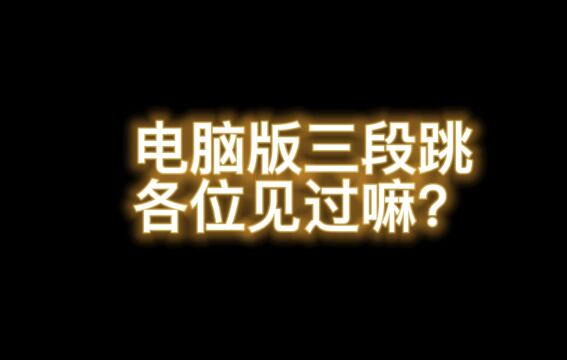 电脑版三段跳
各位见过嘛?